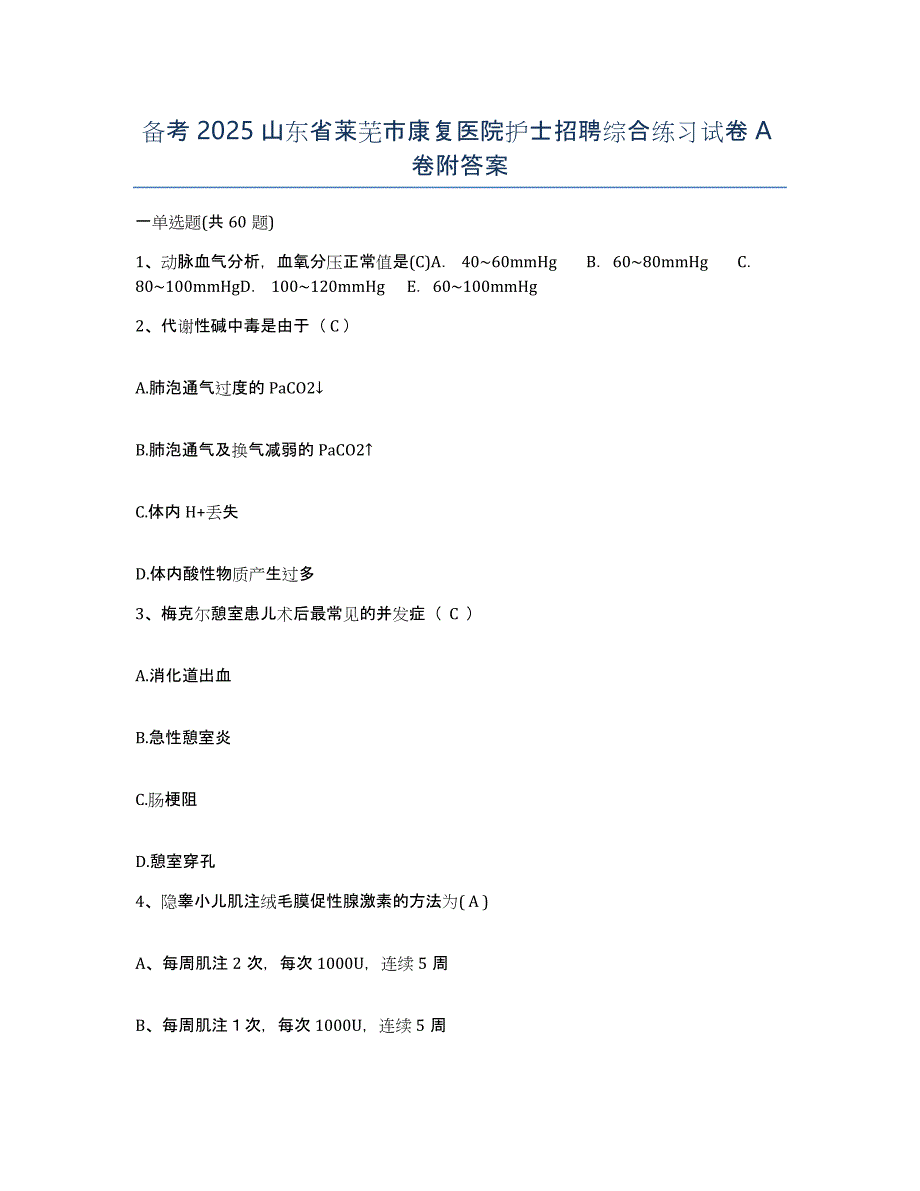 备考 2025 山东省莱芜市康复医院护士招聘综合练习试卷 A 卷附答案

一单选题(共 60 题)

1、动脉血气分析，血氧分压正常值是(C)A. 40~60mmHg B. 60~80mmHg C. 80~100mmHgD. 100~120mmHg E. 60~100mmHg

2、代谢性碱中毒是由于（ C ）

A.肺泡通气过度的 PaCO2↓

B.肺泡通气及换气减弱的 PaCO2↑

C.体内 H+丢失

D.体内酸性物质产生过多

3、梅克尔憩室患儿术后最常见的并发症（ C ）

A.消化道出血

B.急性憩室炎

C.肠梗阻

D.憩室穿孔

4、隐睾小儿肌注绒毛膜促性腺激素的方法为( A )

A、每周肌注 2 次，每次 1000U，连续 5 周

B、每周肌注 1 次，每次 1000U，连续 5 周